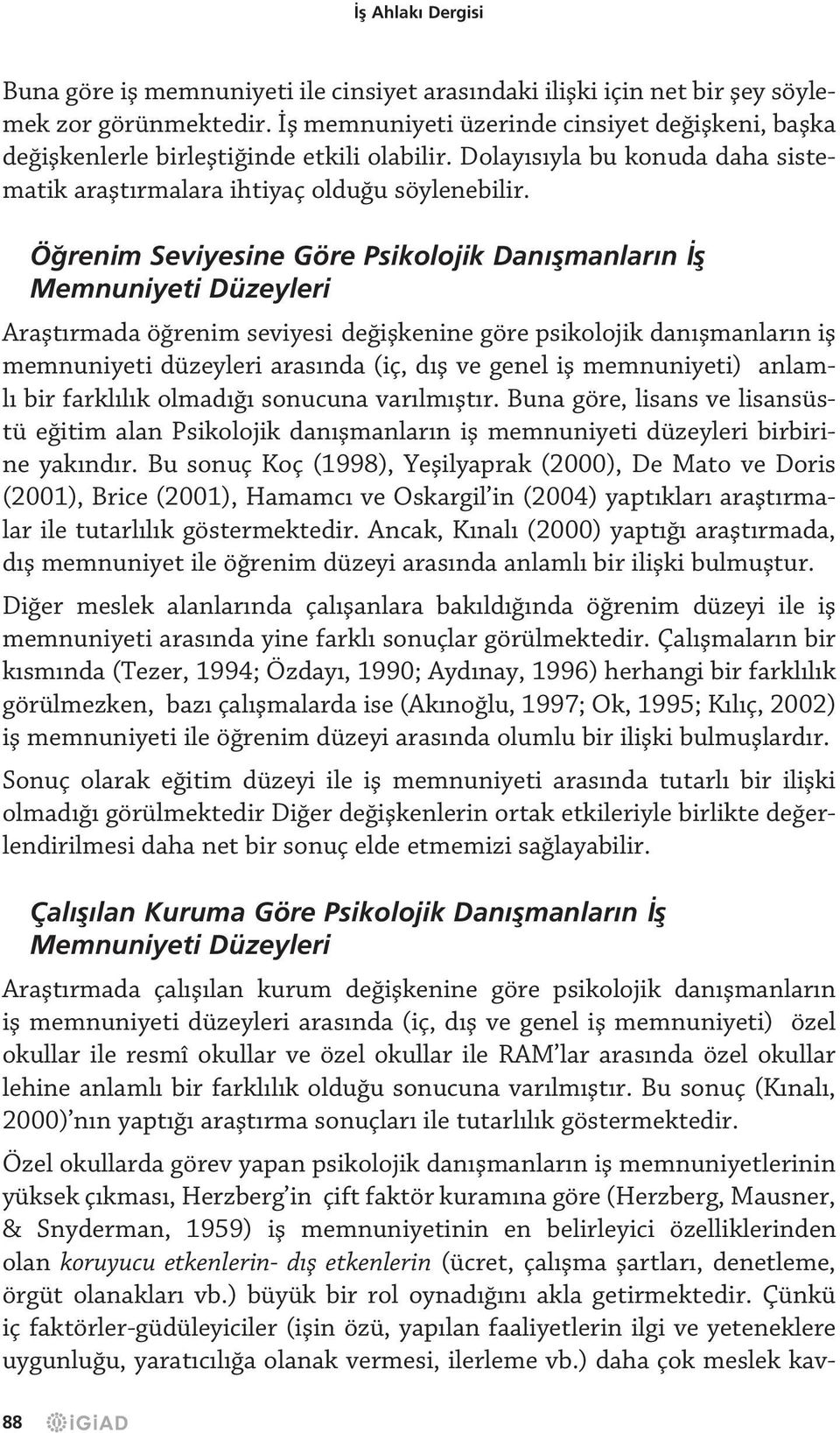 İş Ahlakı Dergisi

Buna göre iş memnuniyeti ile cinsiyet arasındaki ilişki için net bir şey söylemek zor görünmektedir. İş memnuniyeti üzerinde cinsiyet değişkeni, başka değişkenlerle birleştiğinde etkili olabilir. Dolayısıyla bu konuda daha sistematik araştırmalara ihtiyaç olduğu söylenebilir.

Öğrenim Seviyesine Göre Psikolojik Danışmanların İş Memnuniyeti Düzeyleri

Araştırmada öğrenim seviyesi değişkenine göre psikolojik danışmanların iş memnuniyeti düzeyleri arasında (iç, dış ve genel iş memnuniyeti) anlamlı bir farklılık olmadığı sonucuna varılmıştır. Buna göre, lisans ve lisansüstü eğitim alan Psikolojik danışmanların iş memnuniyeti düzeyleri birbirine yakındır. Bu sonuç Koç (1998), Yeşilyaprak (2000), De Mato ve Doris (2001), Brice (2001), Hamamcı ve Oskargil'in (2004) yaptıkları araştırmalar ile tutarlılık göstermektedir. Ancak, Kınalı (2000) yaptığı araştırmada, dış memnuniyet ile öğrenim düzeyi arasında anlamlı bir ilişki bulmuştur.

Diğer meslek alanlarında çalışanlara bakıldığında öğrenim düzeyi ile iş memnuniyeti arasında yine farklı sonuçlar görülmektedir. Çalışmaların bir kısmında (Tezer, 1994; Özdayı, 1990; Aydınay, 1996) herhangi bir farklılık görülmezken, bazı çalışmalarda ise (Akınoğlu, 1997; Ok, 1995; Kılıç, 2002) iş memnuniyeti ile öğrenim düzeyi arasında olumlu bir ilişki bulmuşlardır.

Sonuç olarak eğitim düzeyi ile iş memnuniyeti arasında tutarlı bir ilişki olmadığı görülmektedir Diğer değişkenlerin ortak etkileriyle birlikte değerlendirilmesi daha net bir sonuç elde etmemizi sağlayabilir.

Çalışılan Kuruma Göre Psikolojik Danışmanların İş Memnuniyeti Düzeyleri

Araştırmada çalışılan kurum değişkenine göre psikolojik danışmanların iş memnuniyeti düzeyleri arasında (iç, dış ve genel iş memnuniyeti) özel okullar ile resmî okullar ve özel okullar ile RAM'lar arasında özel okullar lehine anlamlı bir farklılık olduğu sonucuna varılmıştır. Bu sonuç (Kınalı, 2000)'nın yaptığı araştırma sonuçları ile tutarlılık göstermektedir.

Özel okullarda görev yapan psikolojik danışmanların iş memnuniyetlerinin yüksek çıkması, Herzberg'in çift faktör kuramına göre (Herzberg, Mausner, & Snyderman, 1959) iş memnuniyetinin en belirleyici özelliklerinden olan koruyucu etkenlerin- dış etkenlerin (ücret, çalışma şartları, denetleme, örgüt olanakları vb.) büyük bir rol oynadığını akla getirmektedir. Çünkü iç faktörler-güdüleyiciler (işin özü, yapılan faaliyetlerin ilgi ve yeteneklere uygunluğu, yaratıcılığa olanak vermesi, ilerleme vb.) daha çok meslek kav-

88 iGiAD